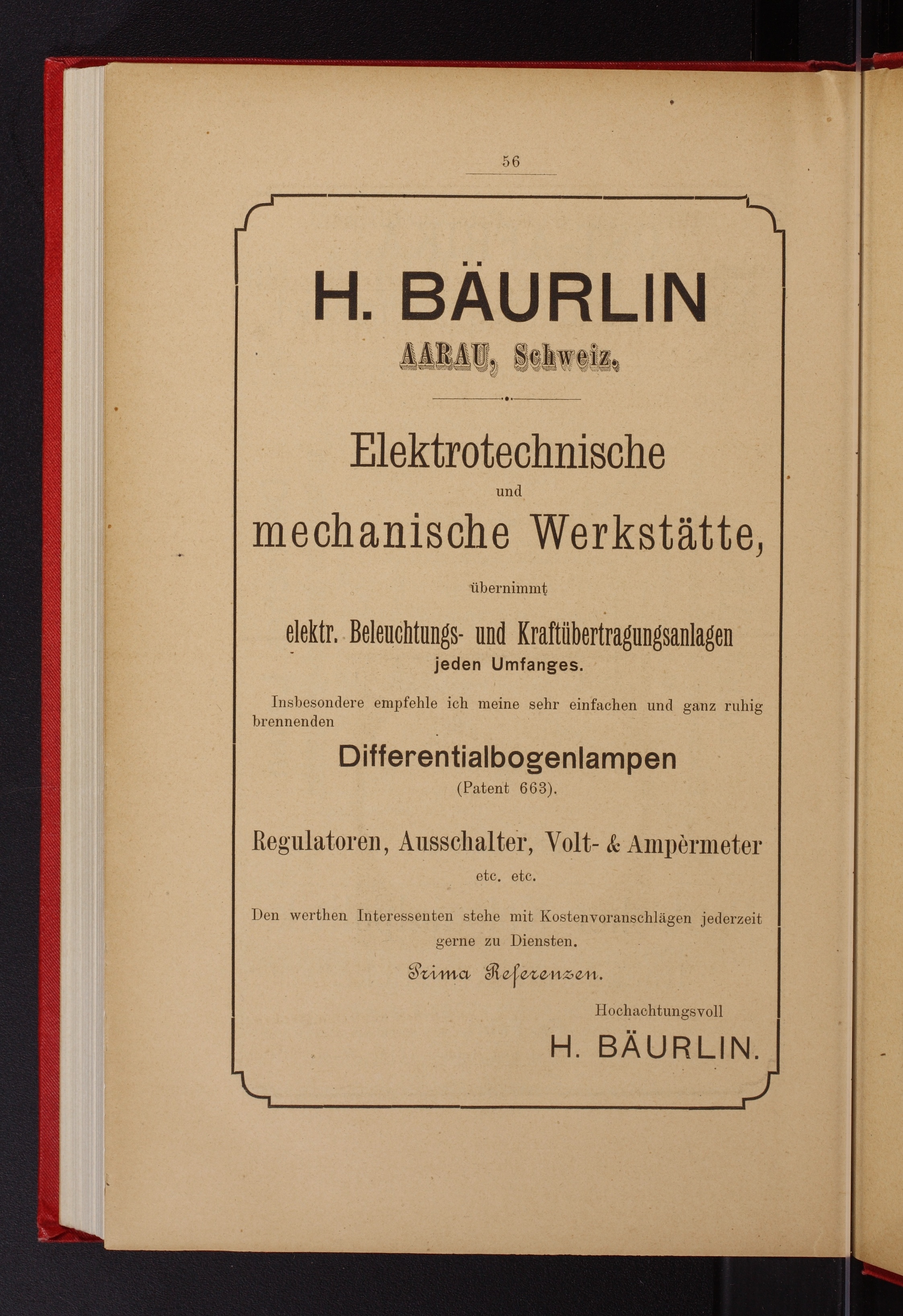 56

H. BÄURLIN
AARAU, Schweiz.

Elektrotechnische
und
mechanische Werkstätte,

übernimmt

elektr. Beleuchtungs- und Kraftübertragungsanlagen
jeden Umfanges.

Insbesondere empfehle ich meine sehr einfachen und ganz ruhig brennenden

Differentialbogenlampen
(Patent 663).

Regulatoren, Ausschalter, Volt- & Ampèrmeter
etc. etc.

Den werthen Interessenten stehe mit Kostenvoranschlägen jederzeit gerne zu Diensten.

Prima Referenzen.

Hochachtungsvoll
H. BÄURLIN.